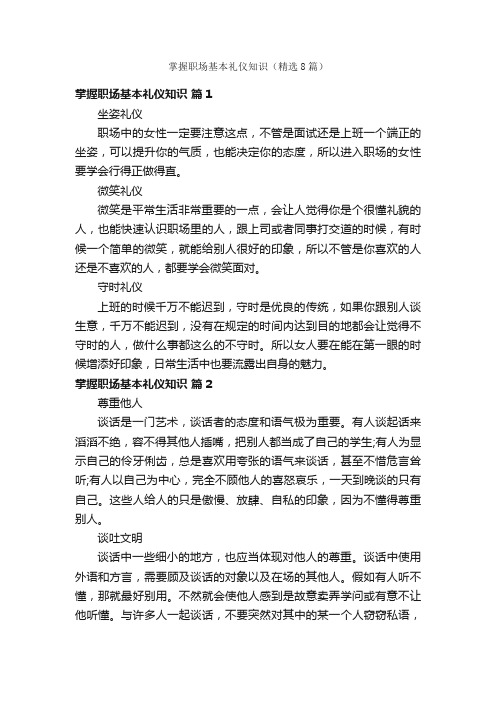 掌握职场基本礼仪知识（精选8篇）

掌握职场基本礼仪知识 篇1

坐姿礼仪

职场中的女性一定要注意这点，不管是面试还是上班一个端正的坐姿，可以提升你的气质，也能决定你的态度，所以进入职场的女性要学会行得正做得直。

微笑礼仪

微笑是平常生活非常重要的一点，会让人觉得你是个很懂礼貌的人，也能快速认识职场里的人，跟上司或者同事打交道的时候，有时候一个简单的微笑，就能给别人很好的印象，所以不管是你喜欢的人还是不喜欢的人，都要学会微笑面对。

守时礼仪

上班的时候千万不能迟到，守时是优良的传统，如果你跟别人谈生意，千万不能迟到，没有在规定的时间内达到目的地都会让觉得不守时的人，做什么事都这么的不守时。所以女人要在能在第一眼的时候增添好印象，日常生活中也要流露出自身的魅力。

掌握职场基本礼仪知识 篇2

尊重他人

谈话是一门艺术，谈话者的态度和语气极为重要。有人谈起话来滔滔不绝，容不得其他人插嘴，把别人都当成了自己的学生;有人为显示自己的伶牙俐齿，总是喜欢用夸张的语气来谈话，甚至不惜危言耸听;有人以自己为中心，完全不顾他人的喜怒哀乐，一天到晚谈的只有自己。这些人给人的只是傲慢、放肆、自私的印象，因为不懂得尊重别人。

谈吐文明

谈话中一些细小的地方，也应当体现对他人的尊重。谈话中使用外语和方言，需要顾及谈话的对象以及在场的其他人。假如有人听不懂，那就最好别用。不然就会使他人感到是故意卖弄学问或有意不让他听懂。与许多人一起谈话，不要突然对其中的某一个人窃窃私语，